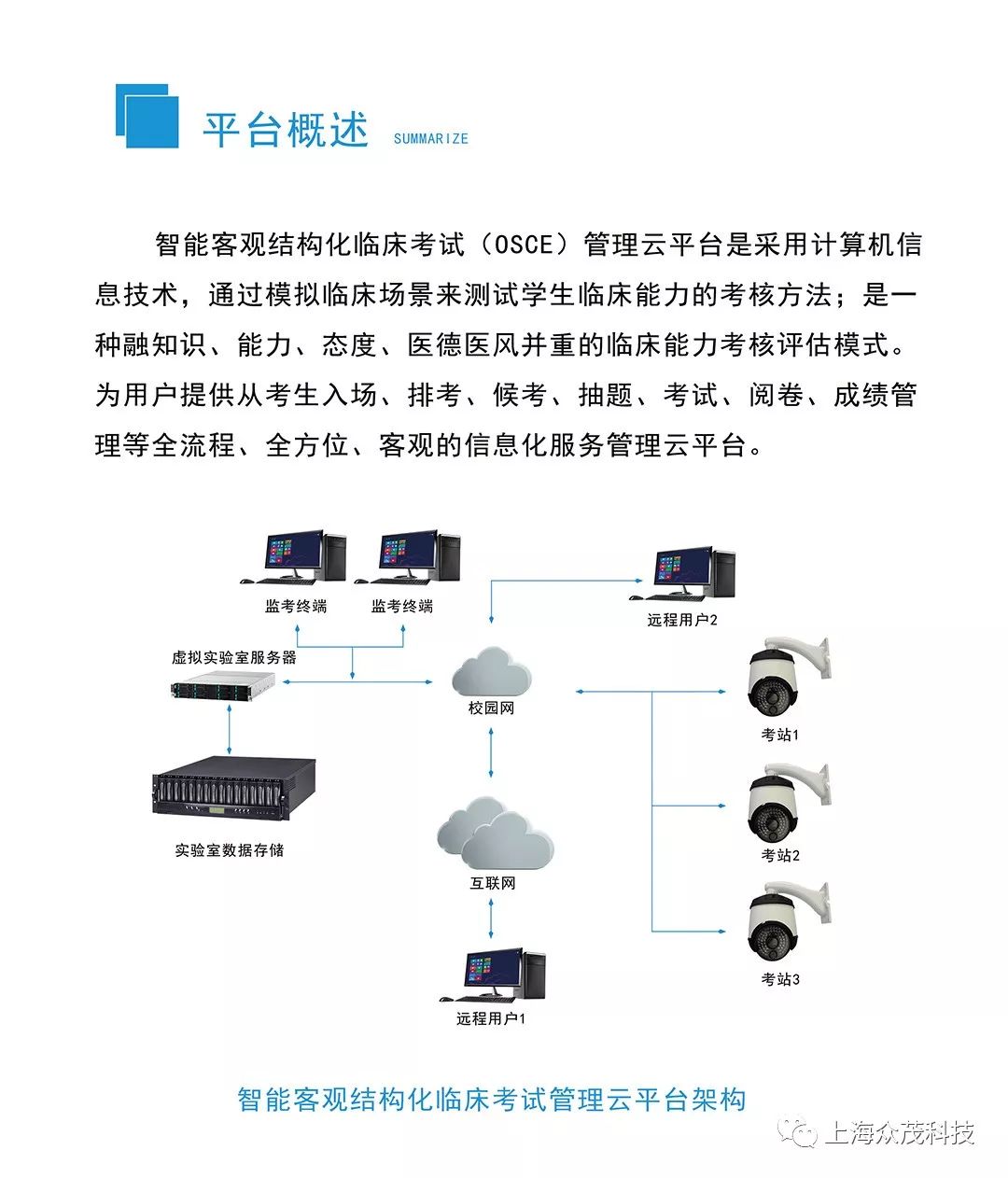 平台概述 SUMMARIZE

智能客观结构化临床考试（OSCE）管理云平台是采用计算机信息技术，通过模拟临床场景来测试学生临床能力的考核方法；是一种融知识、能力、态度、医德医风并重的临床能力考核评估模式。为用户提供从考生入场、排考、候考、抽题、考试、阅卷、成绩管理等全流程、全方位、客观的信息化服务管理云平台。

监考终端
监考终端
远程用户2
虚拟实验室服务器
校园网
考站1
实验室数据存储
考站2
互联网
考站3
远程用户1

智能客观结构化临床考试管理云平台架构

上海众茂科技